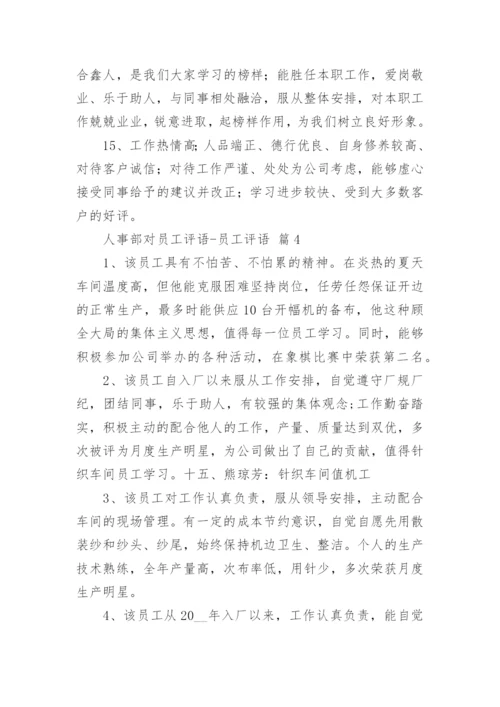 合鑫人，是我们大家学习的榜样；能胜任本职工作，爱岗敬业、乐于助人，与同事相处融洽，服从整体安排，对本职工作兢兢业业，锐意进取，起榜样作用，为我们树立良好形象。

15、工作热情高；人品端正、德行优良、自身修养较高、对待客户诚信；对待工作严谨、处处为公司考虑，能够虚心接受同事给予的建议并改正；学习进步较快、受到大多数客户的好评。

人事部对员工评语-员工评语 篇4

1、该员工具有不怕苦、不怕累的精神。在炎热的夏天车间温度高，但他能克服困难坚持岗位，任劳任怨保证开边的正常生产，最多时能供应10台开幅机的备布，他这种顾全大局的集体主义思想，值得每一位员工学习。同时，能够积极参加公司举办的各种活动，在象棋比赛中荣获第二名。

2、该员工自入厂以来服从工作安排，自觉遵守厂规厂纪，团结同事，乐于助人，有较强的集体观念；工作勤奋踏实，积极主动的配合他人的工作，产量、质量达到双优，多次被评为月度生产明星，为公司做出了自己的贡献，值得针织车间员工学习。十五、熊琼芳：针织车间值机工

3、该员工对工作认真负责，服从领导安排，主动配合车间的现场管理。有一定的成本节约意识，自觉自愿先用散装纱和纱头、纱尾，始终保持机边卫生、整洁。个人的生产技术熟练，全年产量高，次布率低，用针少，多次荣获月度生产明星。

4、该员工从20__年入厂以来，工作认真负责，能自觉